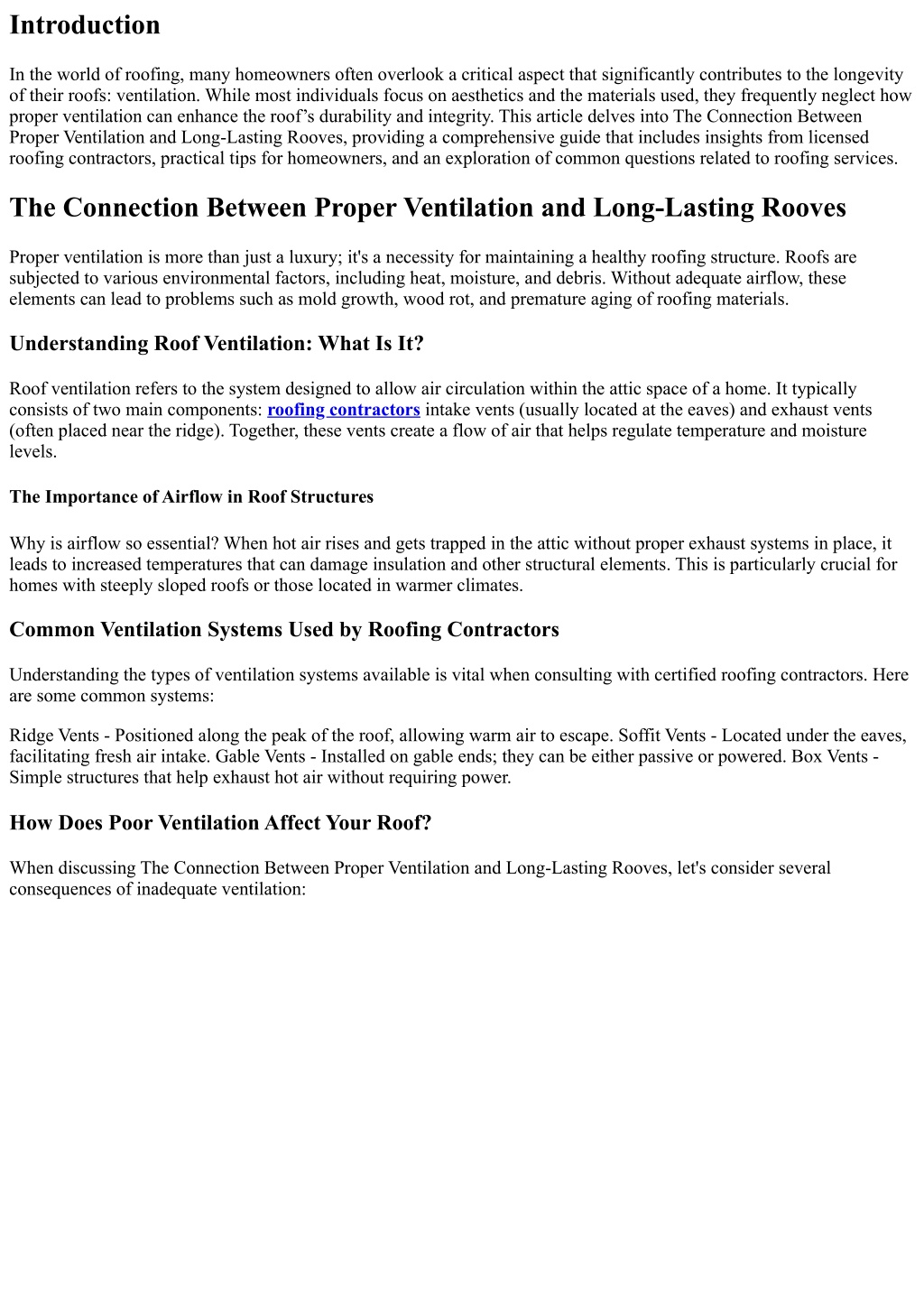 Introduction

In the world of roofing, many homeowners often overlook a critical aspect that significantly contributes to the longevity of their roofs: ventilation. While most individuals focus on aesthetics and the materials used, they frequently neglect how proper ventilation can enhance the roof’s durability and integrity. This article delves into The Connection Between Proper Ventilation and Long-Lasting Rooves, providing a comprehensive guide that includes insights from licensed roofing contractors, practical tips for homeowners, and an exploration of common questions related to roofing services.

The Connection Between Proper Ventilation and Long-Lasting Rooves

Proper ventilation is more than just a luxury; it's a necessity for maintaining a healthy roofing structure. Roofs are subjected to various environmental factors, including heat, moisture, and debris. Without adequate airflow, these elements can lead to problems such as mold growth, wood rot, and premature aging of roofing materials.

Understanding Roof Ventilation: What Is It?

Roof ventilation refers to the system designed to allow air circulation within the attic space of a home. It typically consists of two main components: roofing contractors intake vents (usually located at the eaves) and exhaust vents (often placed near the ridge). Together, these vents create a flow of air that helps regulate temperature and moisture levels.

The Importance of Airflow in Roof Structures

Why is airflow so essential? When hot air rises and gets trapped in the attic without proper exhaust systems in place, it leads to increased temperatures that can damage insulation and other structural elements. This is particularly crucial for homes with steeply sloped roofs or those located in warmer climates.

Common Ventilation Systems Used by Roofing Contractors

Understanding the types of ventilation systems available is vital when consulting with certified roofing contractors. Here are some common systems:

Ridge Vents - Positioned along the peak of the roof, allowing warm air to escape. Soffit Vents - Located under the eaves, facilitating fresh air intake. Gable Vents - Installed on gable ends; they can be either passive or powered. Box Vents - Simple structures that help exhaust hot air without requiring power.

How Does Poor Ventilation Affect Your Roof?

When discussing The Connection Between Proper Ventilation and Long-Lasting Rooves, let's consider several consequences of inadequate ventilation: